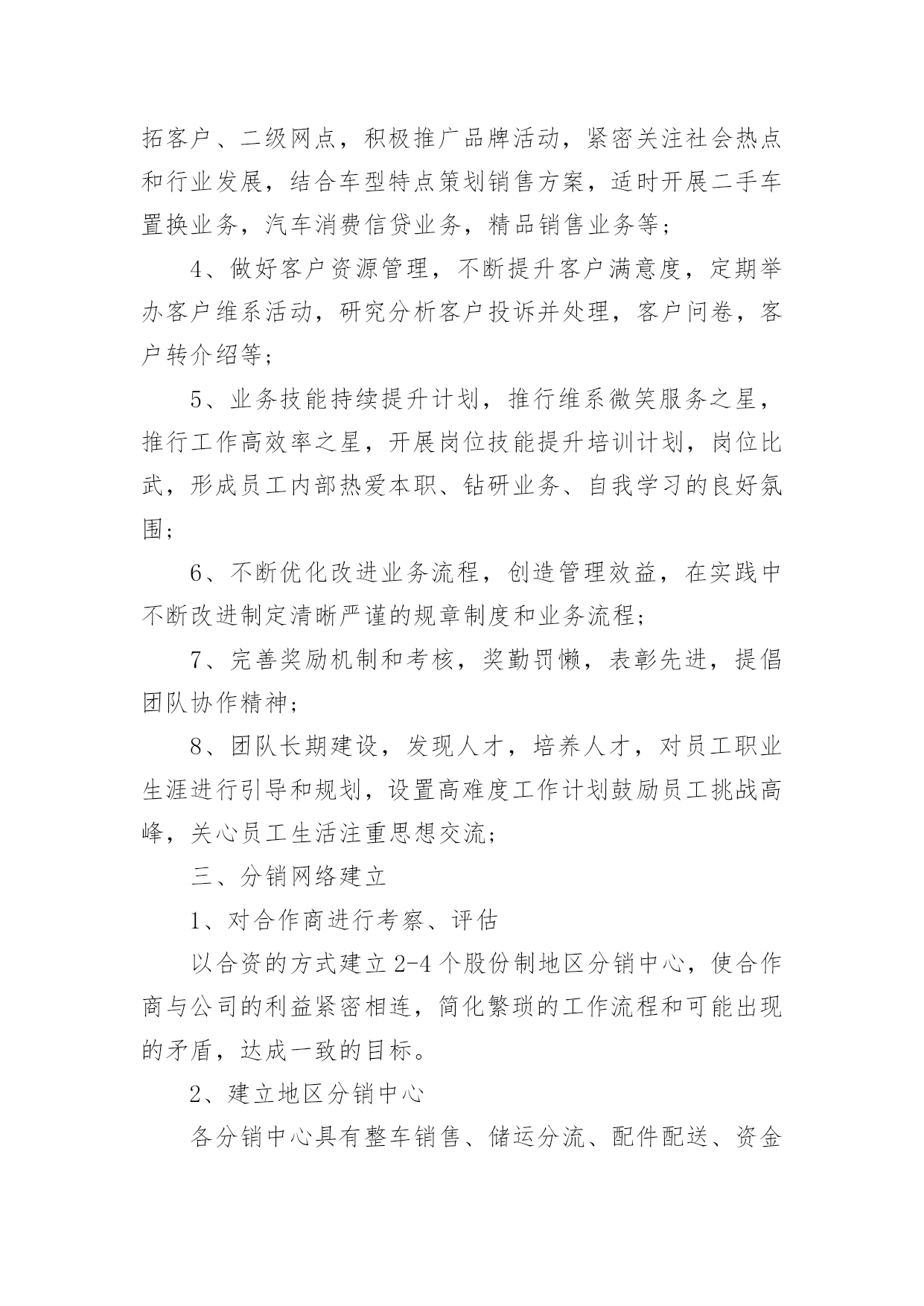 拓客户、二级网点，积极推广品牌活动，紧密关注社会热点和行业发展，结合车型特点策划销售方案，适时开展二手车置换业务，汽车消费信贷业务，精品销售业务等；

4、做好客户资源管理，不断提升客户满意度，定期举办客户维系活动，研究分析客户投诉并处理，客户问卷，客户转介绍等；

5、业务技能持续提升计划，推行维系微笑服务之星，推行工作高效率之星，开展岗位技能提升培训计划，岗位比武，形成员工内部热爱本职、钻研业务、自我学习的良好氛围；

6、不断优化改进业务流程，创造管理效益，在实践中不断改进制定清晰严谨的规章制度和业务流程；

7、完善奖励机制和考核，奖勤罚懒，表彰先进，提倡团队协作精神；

8、团队长期建设，发现人才，培养人才，对员工职业生涯进行引导和规划，设置高难度工作计划鼓励员工挑战高峰，关心员工生活注重思想交流；

三、分销网络建立

1、对合作商进行考察、评估

以合资的方式建立2-4个股份制地区分销中心，使合作商与公司的利益紧密相连，简化繁琐的工作流程和可能出现的矛盾，达成一致的目标。

2、建立地区分销中心

各分销中心具有整车销售、储运分流、配件配送、资金